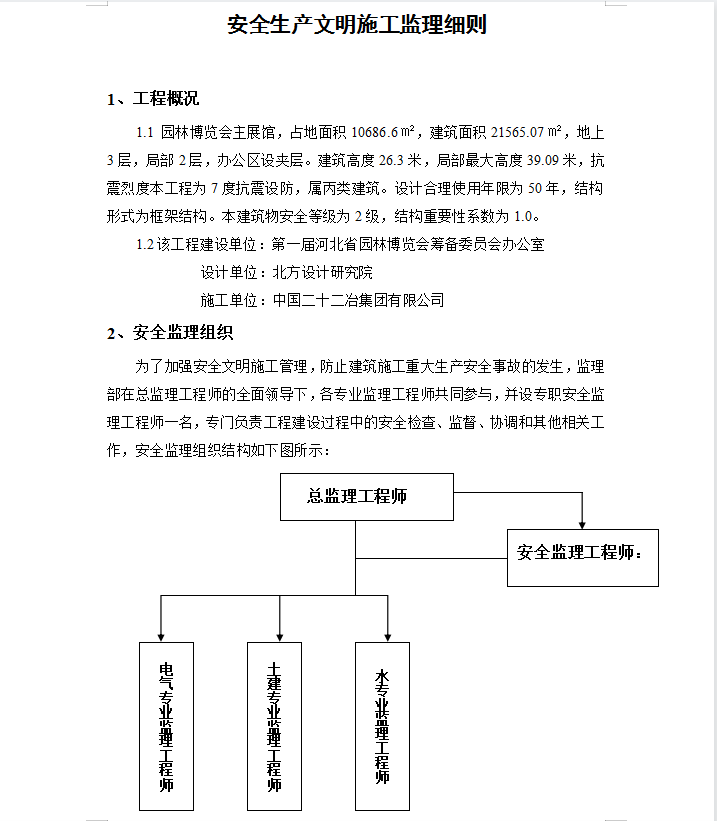 安全生产文明施工监理细则

1、工程概况

1.1 园林博览会主展馆，占地面积 10686.6㎡，建筑面积 21565.07㎡，地上 3 层，局部 2 层，办公区设夹层。建筑高度 26.3 米，局部最大高度 39.09 米，抗震烈度本工程为 7 度抗震设防，属丙类建筑。设计合理使用年限为 50 年，结构形式为框架结构。本建筑物安全等级为 2 级，结构重要性系数为 1.0。

1.2 该工程建设单位：第一届河北省园林博览会筹备委员会办公室

设计单位：北方设计研究院

施工单位：中国二十二冶集团有限公司

2、安全监理组织

为了加强安全文明施工管理，防止建筑施工重大生产安全事故的发生，监理部在总监理工程师的全面领导下，各专业监理工程师共同参与，并设专职安全监理工程师一名，专门负责工程建设过程中的安全检查、监督、协调和其他相关工作，安全监理组织结构如下图所示：

总监理工程师

安全监理工程师：

电气专业监理工程师

土建专业监理工程师

水专业监理工程师